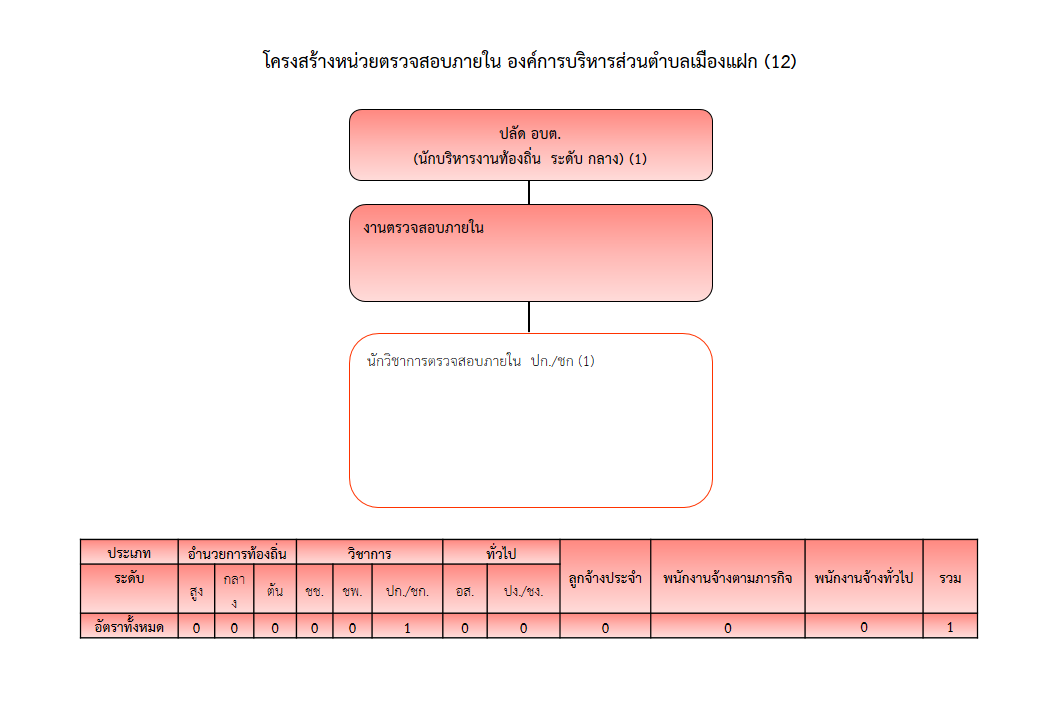 โครงสร้างหน่วยตรวจสอบภายใน องค์การบริหารส่วนตำบลเมืองแฝก (12)

ปลัด อบต.
(นักบริหารงานท้องถิ่น ระดับ กลาง) (1)

งานตรวจสอบภายใน

นักวิชาการตรวจสอบภายใน ปก./ชก (1)

| ประเภท | อำนวยการท้องถิ่น | | | วิชาการ | | | ทั่วไป | | ลูกจ้างประจำ | พนักงานจ้างตามภารกิจ | พนักงานจ้างทั่วไป | รวม |
|---|---|---|---|---|---|---|---|---|---|---|---|---|
| ระดับ | สูง | กลาง | ต้น | ชช. | ชพ. | ปก./ชก. | อส. | ปง./ชง. | | | | |
| อัตราทั้งหมด | 0 | 0 | 0 | 0 | 0 | 1 | 0 | 0 | 0 | 0 | 0 | 1 |